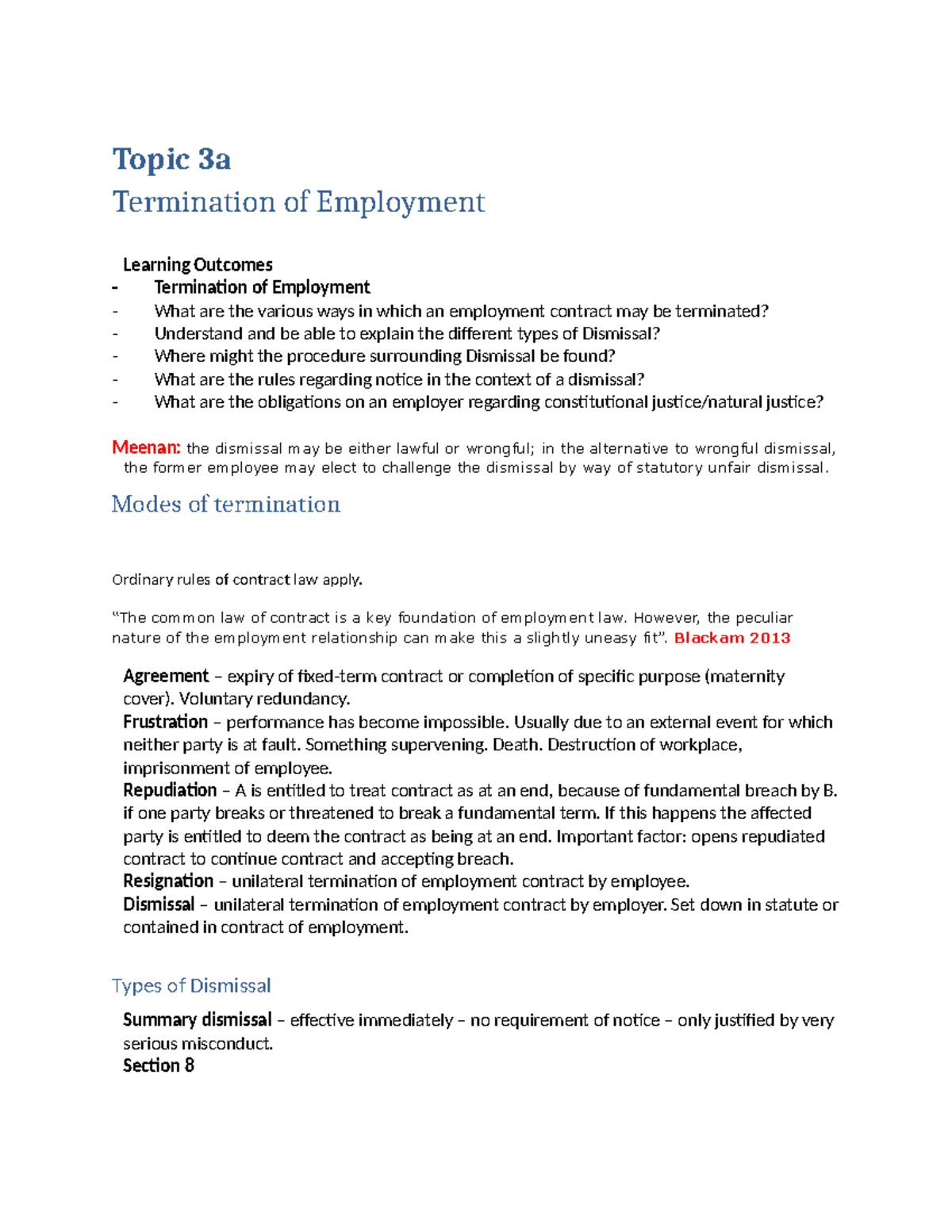 Topic 3a

Termination of Employment

Learning Outcomes
- Termination of Employment
- What are the various ways in which an employment contract may be terminated?
- Understand and be able to explain the different types of Dismissal?
- Where might the procedure surrounding Dismissal be found?
- What are the rules regarding notice in the context of a dismissal?
- What are the obligations on an employer regarding constitutional justice/natural justice?

Meenan: the dismissal may be either lawful or wrongful; in the alternative to wrongful dismissal, the former employee may elect to challenge the dismissal by way of statutory unfair dismissal.

Modes of termination

Ordinary rules of contract law apply.

"The common law of contract is a key foundation of employment law. However, the peculiar nature of the employment relationship can make this a slightly uneasy fit". Blackam 2013

Agreement – expiry of fixed-term contract or completion of specific purpose (maternity cover). Voluntary redundancy.
Frustration – performance has become impossible. Usually due to an external event for which neither party is at fault. Something supervening. Death. Destruction of workplace, imprisonment of employee.
Repudiation – A is entitled to treat contract as at an end, because of fundamental breach by B. if one party breaks or threatened to break a fundamental term. If this happens the affected party is entitled to deem the contract as being at an end. Important factor: opens repudiated contract to continue contract and accepting breach.
Resignation – unilateral termination of employment contract by employee.
Dismissal – unilateral termination of employment contract by employer. Set down in statute or contained in contract of employment.

Types of Dismissal

Summary dismissal – effective immediately – no requirement of notice – only justified by very serious misconduct.
Section 8